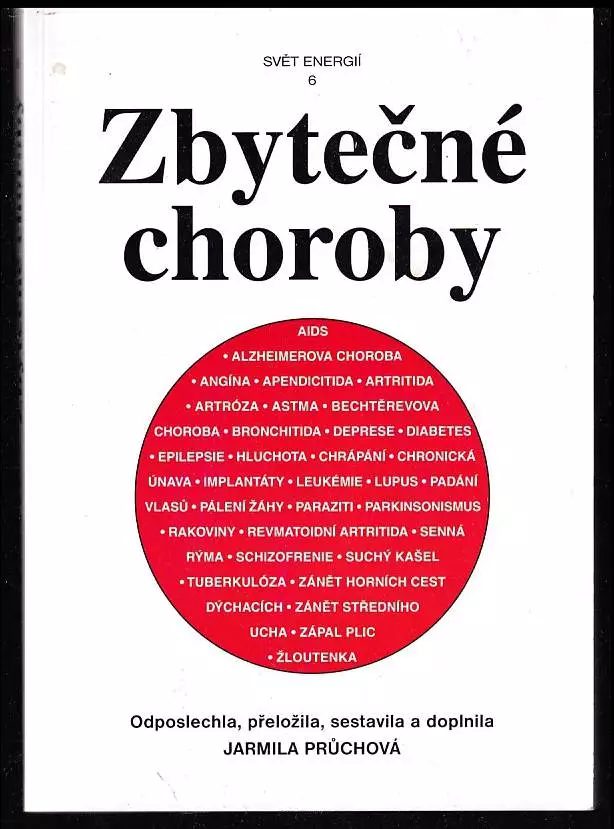 SVĚT ENERGIÍ
6

Zbytečné choroby

AIDS • ALZHEIMEROVA CHOROBA • ANGÍNA • APENDICITIDA • ARTRITIDA • ARTRÓZA • ASTMA • BECHTĚREVOVA CHOROBA • BRONCHITIDA • DEPRESE • DIABETES • EPILEPSIE • HLUCHOTA • CHRÁPÁNÍ • CHRONICKÁ ÚNAVA • IMPLANTÁTY • LEUKÉMIE • LUPUS • PADÁNÍ VLASŮ • PÁLENÍ ŽÁHY • PARAZITI • PARKINSONISMUS • RAKOVINY • REVMATOIDNÍ ARTRITIDA • SENNÁ RÝMA • SCHIZOFRENIE • SUCHÝ KAŠEL • TUBERKULÓZA • ZÁNĚT HORNÍCH CEST DÝCHACÍCH • ZÁNĚT STŘEDNÍHO UCHA • ZÁPAL PLIC • ŽLOUTENKA

Odposlechla, přeložila, sestavila a doplnila
JARMILA PRŮCHOVÁ